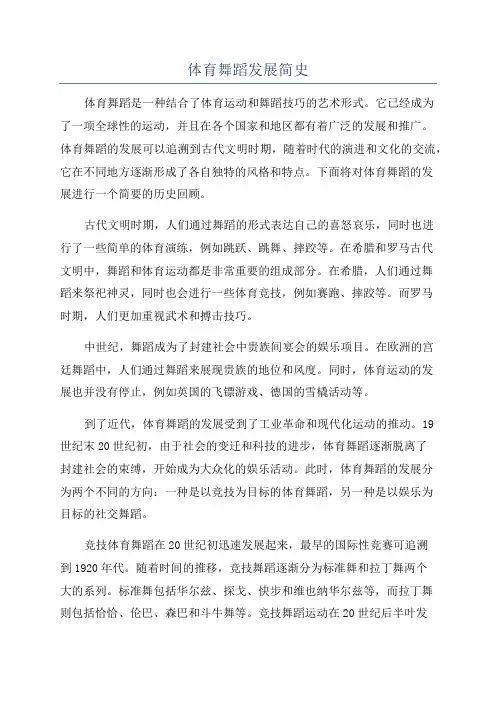 体育舞蹈发展简史

体育舞蹈是一种结合了体育运动和舞蹈技巧的艺术形式。它已经成为了一项全球性的运动，并且在各个国家和地区都有着广泛的发展和推广。体育舞蹈的发展可以追溯到古代文明时期，随着时代的演进和文化的交流，它在不同地方逐渐形成了各自独特的风格和特点。下面将对体育舞蹈的发展进行一个简要的历史回顾。

古代文明时期，人们通过舞蹈的形式表达自己的喜怒哀乐，同时也进行了一些简单的体育演练，例如跳跃、跳舞、摔跤等。在希腊和罗马古代文明中，舞蹈和体育运动都是非常重要的组成部分。在希腊，人们通过舞蹈来祭祀神灵，同时也会进行一些体育竞技，例如赛跑、摔跤等。而罗马时期，人们更加重视武术和搏击技巧。

中世纪，舞蹈成为了封建社会中贵族间宴会的娱乐项目。在欧洲的宫廷舞蹈中，人们通过舞蹈来展现贵族的地位和风度。同时，体育运动的发展也并没有停止，例如英国的飞镖游戏、德国的雪橇活动等。

到了近代，体育舞蹈的发展受到了工业革命和现代化运动的推动。19世纪末20世纪初，由于社会的变迁和科技的进步，体育舞蹈逐渐脱离了封建社会的束缚，开始成为大众化的娱乐活动。此时，体育舞蹈的发展分为两个不同的方向：一种是以竞技为目标的体育舞蹈，另一种是以娱乐为目标的社交舞蹈。

竞技体育舞蹈在20世纪初迅速发展起来，最早的国际性竞赛可追溯到1920年代。随着时间的推移，竞技舞蹈逐渐分为标准舞和拉丁舞两个大的系列。标准舞包括华尔兹、探戈、快步和维也纳华尔兹等，而拉丁舞则包括恰恰、伦巴、森巴和斗牛舞等。竞技舞蹈运动在20世纪后半叶发